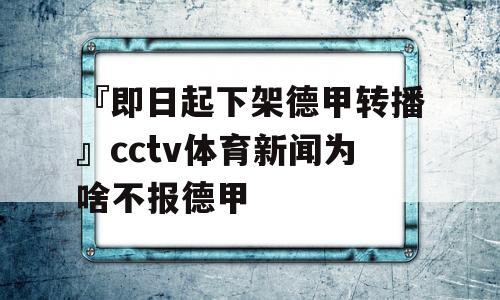 『即日起下架德甲转播』cctv体育新闻为啥不报德甲